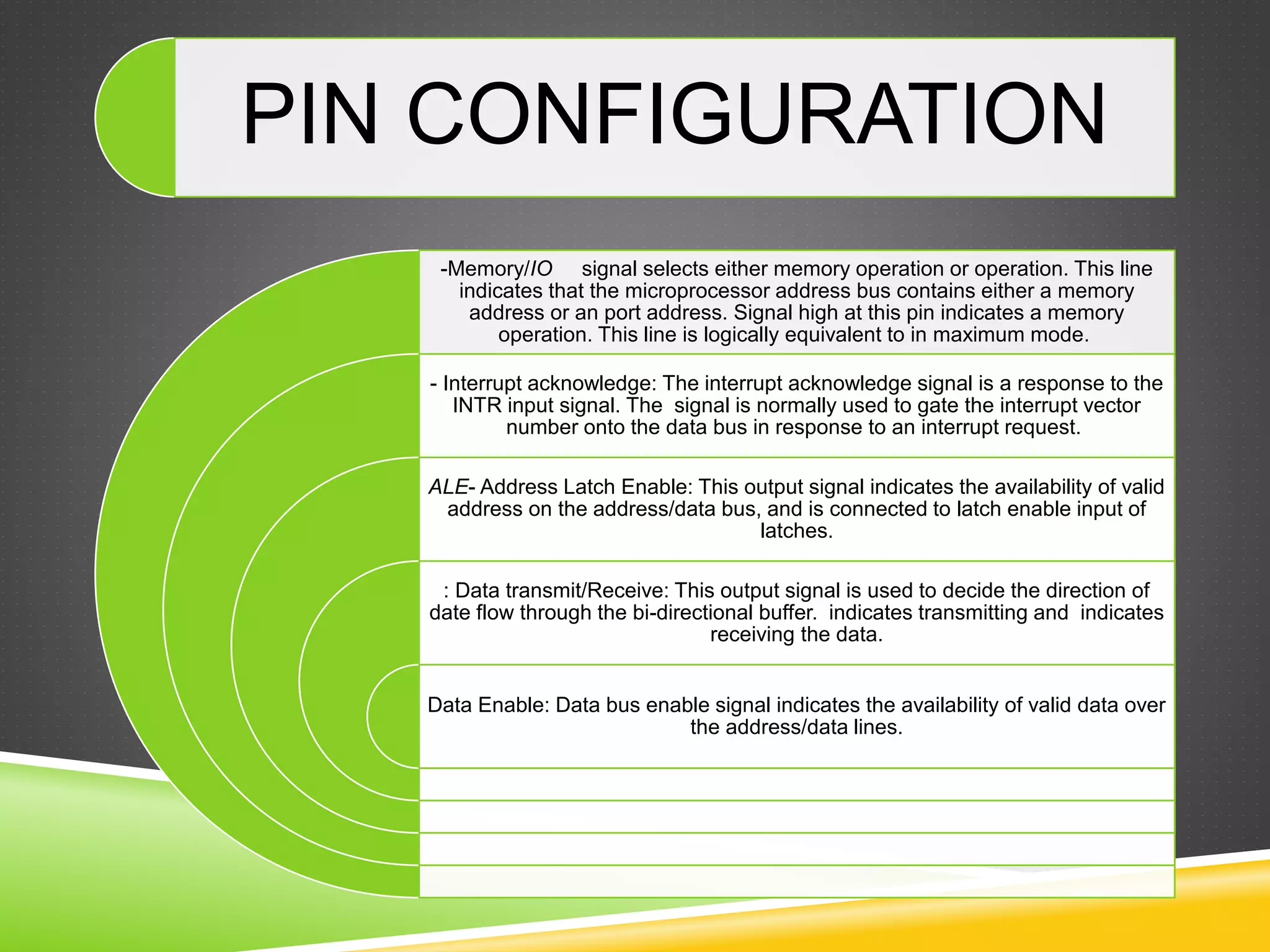 PIN CONFIGURATION

-Memory/IO signal selects either memory operation or operation. This line indicates that the microprocessor address bus contains either a memory address or an port address. Signal high at this pin indicates a memory operation. This line is logically equivalent to in maximum mode.

- Interrupt acknowledge: The interrupt acknowledge signal is a response to the INTR input signal. The signal is normally used to gate the interrupt vector number onto the data bus in response to an interrupt request.

ALE- Address Latch Enable: This output signal indicates the availability of valid address on the address/data bus, and is connected to latch enable input of latches.

: Data transmit/Receive: This output signal is used to decide the direction of date flow through the bi-directional buffer. indicates transmitting and indicates receiving the data.

Data Enable: Data bus enable signal indicates the availability of valid data over the address/data lines.